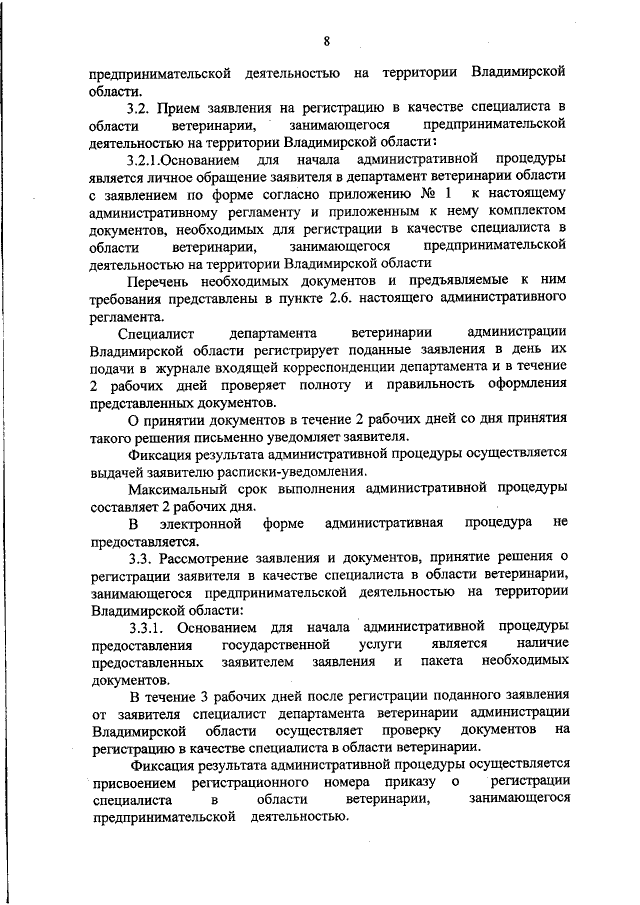 8

предпринимательской деятельностью на территории Владимирской области.

3.2. Прием заявления на регистрацию в качестве специалиста в области ветеринарии, занимающегося предпринимательской деятельностью на территории Владимирской области:

3.2.1.Основанием для начала административной процедуры является личное обращение заявителя в департамент ветеринарии области с заявлением по форме согласно приложению № 1 к настоящему административному регламенту и приложенным к нему комплектом документов, необходимых для регистрации в качестве специалиста в области ветеринарии, занимающегося предпринимательской деятельностью на территории Владимирской области

Перечень необходимых документов и предъявляемые к ним требования представлены в пункте 2.6. настоящего административного регламента.

Специалист департамента ветеринарии администрации Владимирской области регистрирует поданные заявления в день их подачи в журнале входящей корреспонденции департамента и в течение 2 рабочих дней проверяет полноту и правильность оформления представленных документов.

О принятии документов в течение 2 рабочих дней со дня принятия такого решения письменно уведомляет заявителя.

Фиксация результата административной процедуры осуществляется выдачей заявителю расписки-уведомления.

Максимальный срок выполнения административной процедуры составляет 2 рабочих дня.

В электронной форме административная процедура не предоставляется.

3.3. Рассмотрение заявления и документов, принятие решения о регистрации заявителя в качестве специалиста в области ветеринарии, занимающегося предпринимательской деятельностью на территории Владимирской области:

3.3.1. Основанием для начала административной процедуры предоставления государственной услуги является наличие предоставленных заявителем заявления и пакета необходимых документов.

В течение 3 рабочих дней после регистрации поданного заявления от заявителя специалист департамента ветеринарии администрации Владимирской области осуществляет проверку документов на регистрацию в качестве специалиста в области ветеринарии.

Фиксация результата административной процедуры осуществляется присвоением регистрационного номера приказу о регистрации специалиста в области ветеринарии, занимающегося предпринимательской деятельностью.